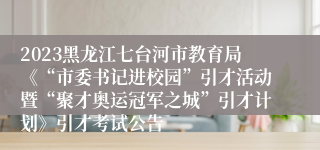 2023黑龙江七台河市教育局《“市委书记进校园”引才活动暨“聚才奥运冠军之城”引才计划》引才考试公告